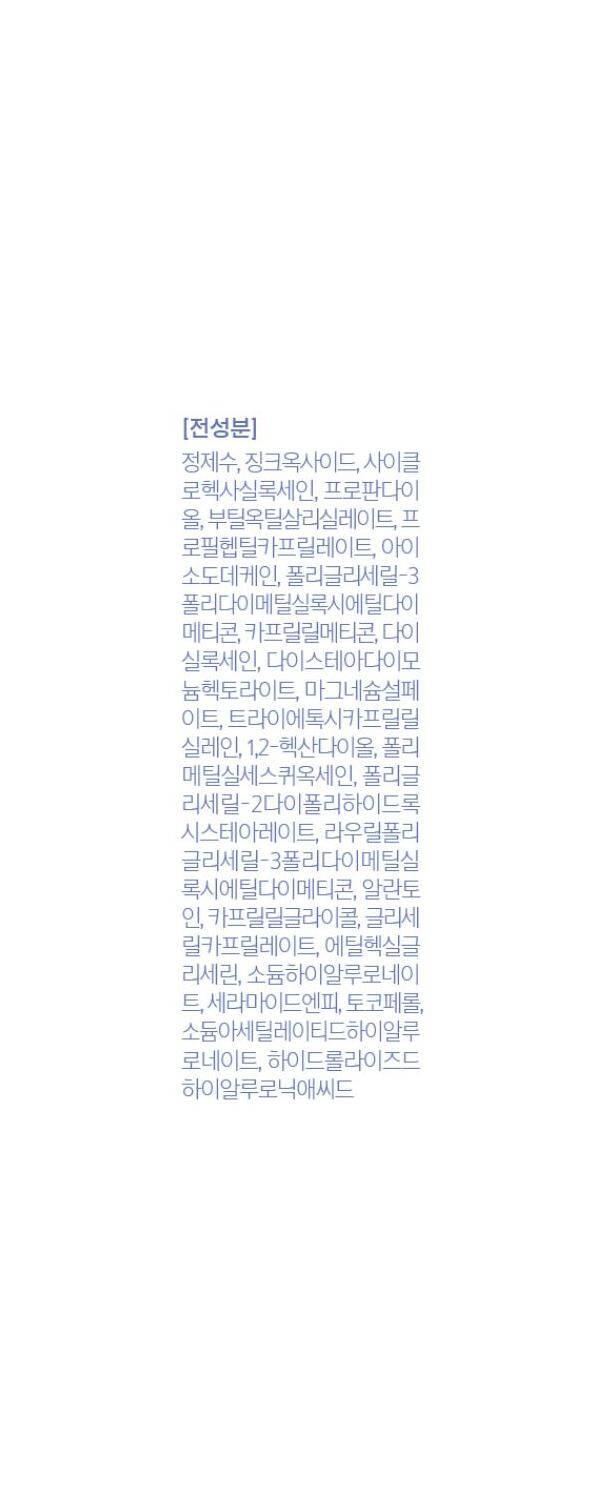 [전성분]

정제수, 징크옥사이드, 사이클로헥사실록세인, 프로판다이올, 부틸옥틸살리실레이트, 프로필헵틸카프릴레이트, 아이소도데케인, 폴리글리세릴-3폴리다이메틸실록시에틸다이메티콘, 카프릴릴메티콘, 다이실록세인, 다이스테아다이모늄헥토라이트, 마그네슘설페이트, 트라이에톡시카프릴릴실레인, 1,2-헥산다이올, 폴리메틸실세스퀴옥세인, 폴리글리세릴-2다이폴리하이드록시스테아레이트, 라우릴폴리글리세릴-3폴리다이메틸실록시에틸다이메티콘, 알란토인, 카프릴릴글라이콜, 글리세릴카프릴레이트, 에틸헥실글리세린, 소듐하이알루로네이트, 세라마이드엔피, 토코페롤, 소듐아세틸레이티드하이알루로네이트, 하이드롤라이즈드하이알루로닉애씨드